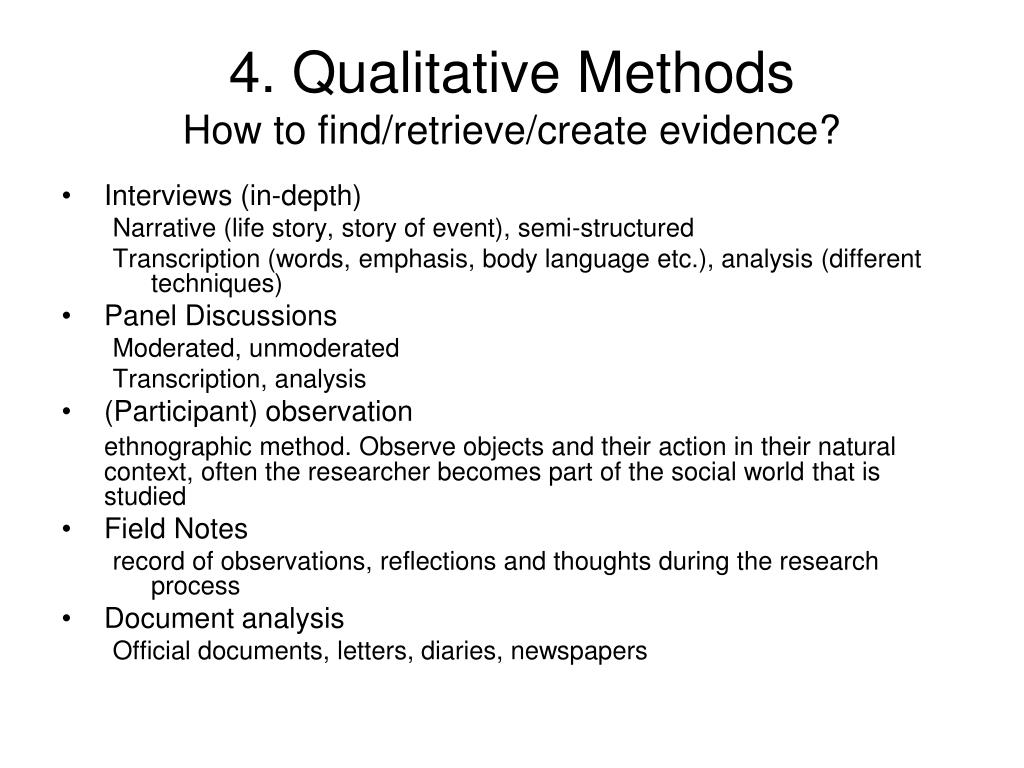 4. Qualitative Methods
How to find/retrieve/create evidence?

• Interviews (in-depth)
Narrative (life story, story of event), semi-structured
Transcription (words, emphasis, body language etc.), analysis (different techniques)

• Panel Discussions
Moderated, unmoderated
Transcription, analysis

• (Participant) observation
ethnographic method. Observe objects and their action in their natural context, often the researcher becomes part of the social world that is studied

• Field Notes
record of observations, reflections and thoughts during the research process

• Document analysis
Official documents, letters, diaries, newspapers